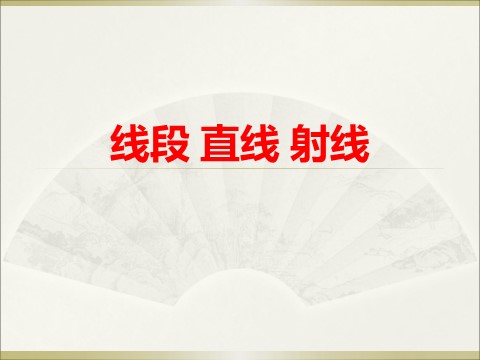 线段 直线 射线